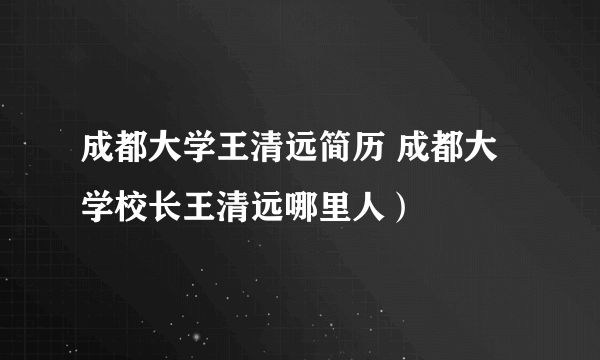 成都大学王清远简历 成都大学校长王清远哪里人）